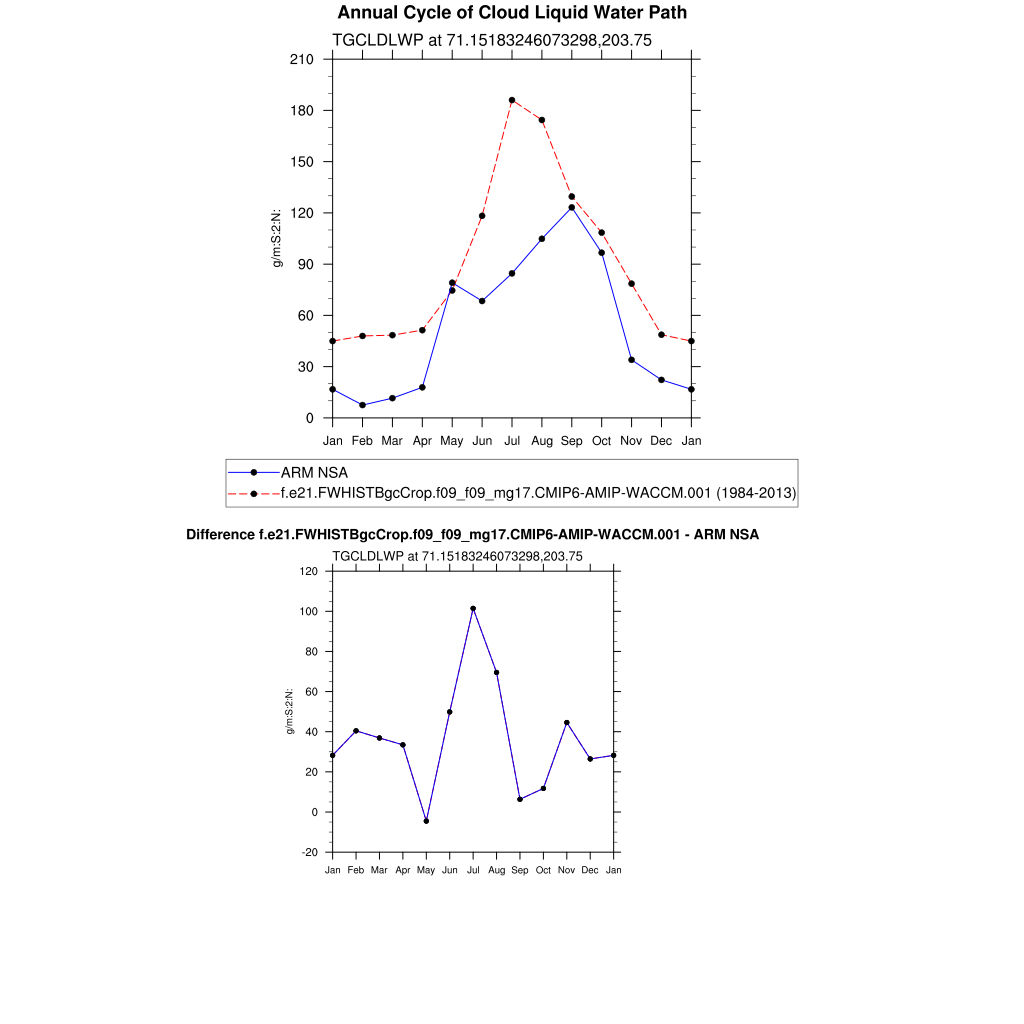 Annual Cycle of Cloud Liquid Water Path

TGCLDLWP at 71.15183246073298,203.75

210
180
150
120
90
60
30
0

g/m:S:2:N:

Jan Feb Mar Apr May Jun Jul Aug Sep Oct Nov Dec Jan

ARM NSA
f.e21.FWHISTBgcCrop.f09_f09_mg17.CMIP6-AMIP-WACCM.001 (1984-2013)

Difference f.e21.FWHISTBgcCrop.f09_f09_mg17.CMIP6-AMIP-WACCM.001 - ARM NSA

TGCLDLWP at 71.15183246073298,203.75

120
100
80
60
40
20
0
-20

g/m:S:2:N:

Jan Feb Mar Apr May Jun Jul Aug Sep Oct Nov Dec Jan